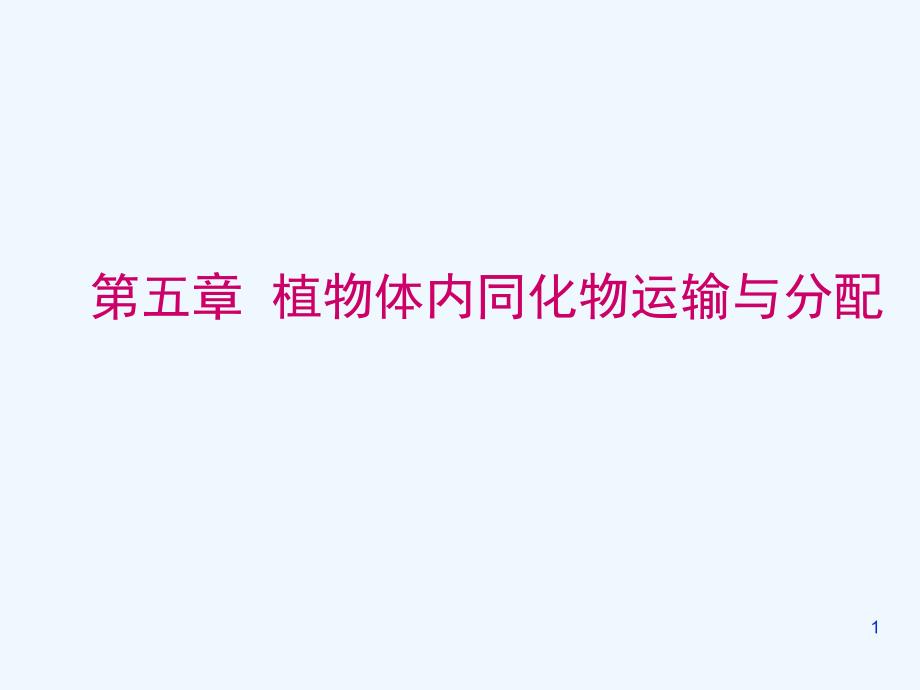 第五章 植物体内同化物运输与分配

1